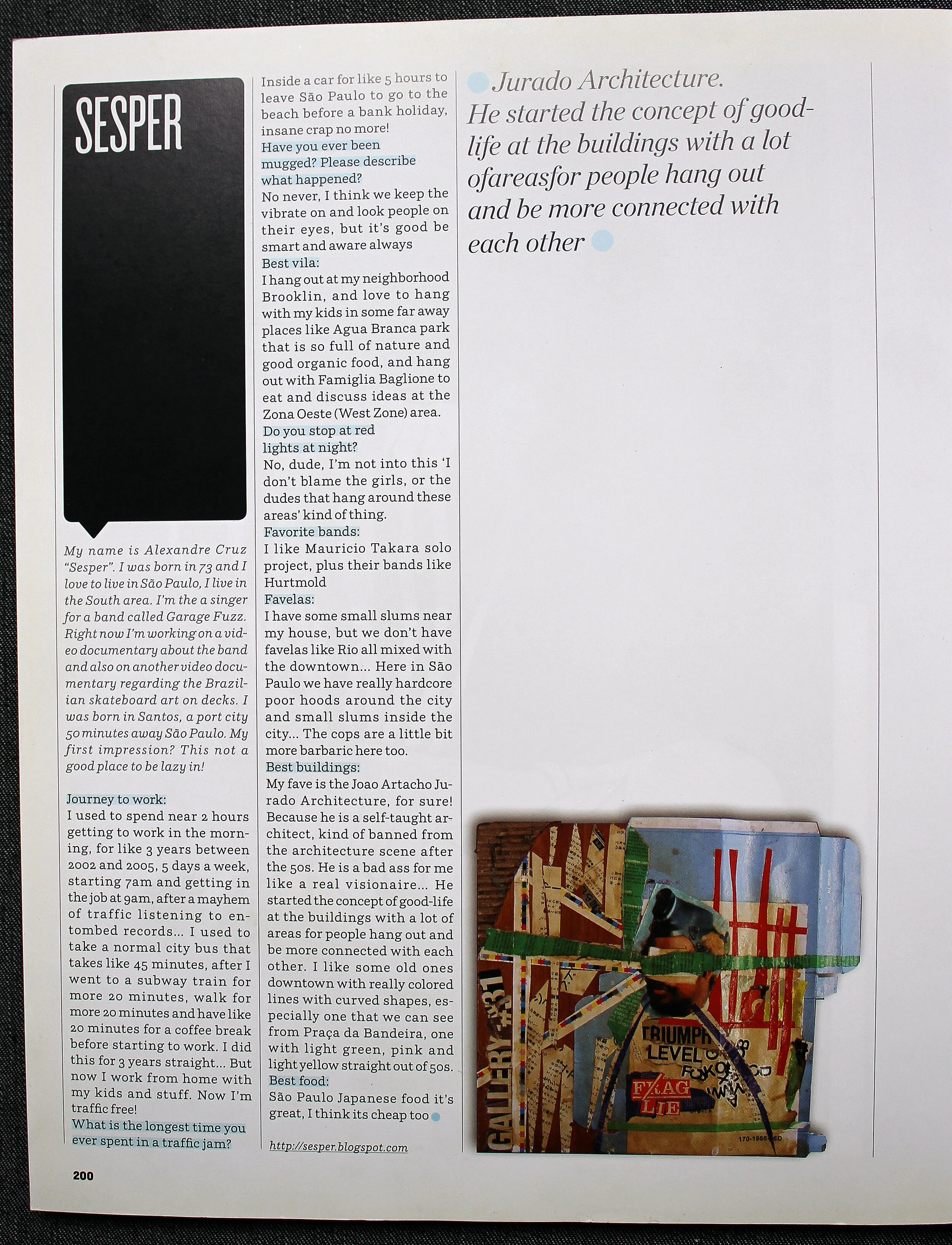 SESPER

My name is Alexandre Cruz "Sesper". I was born in 73 and I love to live in São Paulo, I live in the South area. I'm the a singer for a band called Garage Fuzz. Right now I'm working on a video documentary about the band and also on another video documentary regarding the Brazilian skateboard art on decks. I was born in Santos, a port city 50 minutes away São Paulo. My first impression? This not a good place to be lazy in!

Journey to work:
I used to spend near 2 hours getting to work in the morning, for like 3 years between 2002 and 2005, 5 days a week, starting 7am and getting in the job at 9am, after a mayhem of traffic listening to entombed records... I used to take a normal city bus that takes like 45 minutes, after I went to a subway train for more 20 minutes, walk for more 20 minutes and have like 20 minutes for a coffee break before starting to work. I did this for 3 years straight... But now I work from home with my kids and stuff. Now I'm traffic free!
What is the longest time you ever spent in a traffic jam?
Inside a car for like 5 hours to leave São Paulo to go to the beach before a bank holiday, insane crap no more!
Have you ever been mugged? Please describe what happened?
No never, I think we keep the vibrate on and look people on their eyes, but it's good be smart and aware always
Best vila:
I hang out at my neighborhood Brooklin, and love to hang with my kids in some far away places like Agua Branca park that is so full of nature and good organic food, and hang out with Famiglia Baglione to eat and discuss ideas at the Zona Oeste (West Zone) area.
Do you stop at red lights at night?
No, dude, I'm not into this 'I don't blame the girls, or the dudes that hang around these areas' kind of thing.
Favorite bands:
I like Mauricio Takara solo project, plus their bands like Hurtmold
Favelas:
I have some small slums near my house, but we don't have favelas like Rio all mixed with the downtown... Here in São Paulo we have really hardcore poor hoods around the city and small slums inside the city... The cops are a little bit more barbaric here too.
Best buildings:
My fave is the Joao Artacho Jurado Architecture, for sure! Because he is a self-taught architect, kind of banned from the architecture scene after the 50s. He is a bad ass for me like a real visionaire... He started the concept of good-life at the buildings with a lot of areas for people hang out and be more connected with each other. I like some old ones downtown with really colored lines with curved shapes, especially one that we can see from Praça da Bandeira, one with light green, pink and light yellow straight out of 50s.
Best food:
São Paulo Japanese food it's great, I think its cheap too

http://sesper.blogspot.com

Jurado Architecture. He started the concept of good-life at the buildings with a lot ofareasfor people hang out and be more connected with each other

GALLERY #31
TRIUMPH
LEVEL
FRAG
LIE

200